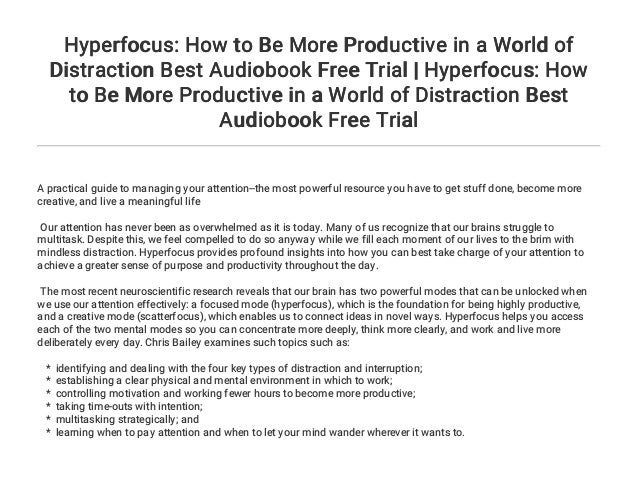 Hyperfocus: How to Be More Productive in a World of Distraction Best Audiobook Free Trial | Hyperfocus: How to Be More Productive in a World of Distraction Best Audiobook Free Trial

A practical guide to managing your attention–the most powerful resource you have to get stuff done, become more creative, and live a meaningful life

Our attention has never been as overwhelmed as it is today. Many of us recognize that our brains struggle to multitask. Despite this, we feel compelled to do so anyway while we fill each moment of our lives to the brim with mindless distraction. Hyperfocus provides profound insights into how you can best take charge of your attention to achieve a greater sense of purpose and productivity throughout the day.

The most recent neuroscientific research reveals that our brain has two powerful modes that can be unlocked when we use our attention effectively: a focused mode (hyperfocus), which is the foundation for being highly productive, and a creative mode (scatterfocus), which enables us to connect ideas in novel ways. Hyperfocus helps you access each of the two mental modes so you can concentrate more deeply, think more clearly, and work and live more deliberately every day. Chris Bailey examines such topics such as:

* identifying and dealing with the four key types of distraction and interruption;
* establishing a clear physical and mental environment in which to work;
* controlling motivation and working fewer hours to become more productive;
* taking time-outs with intention;
* multitasking strategically; and
* learning when to pay attention and when to let your mind wander wherever it wants to.